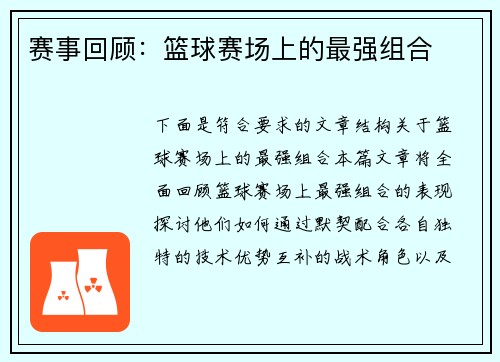 赛事回顾：篮球赛场上的最强组合

下面是符合要求的文章结构关于篮球赛场上的最强组合本篇文章将全面回顾篮球赛场上最强组合的表现探讨他们如何通过默契配合各自独特的技术优势互补的战术角色以及